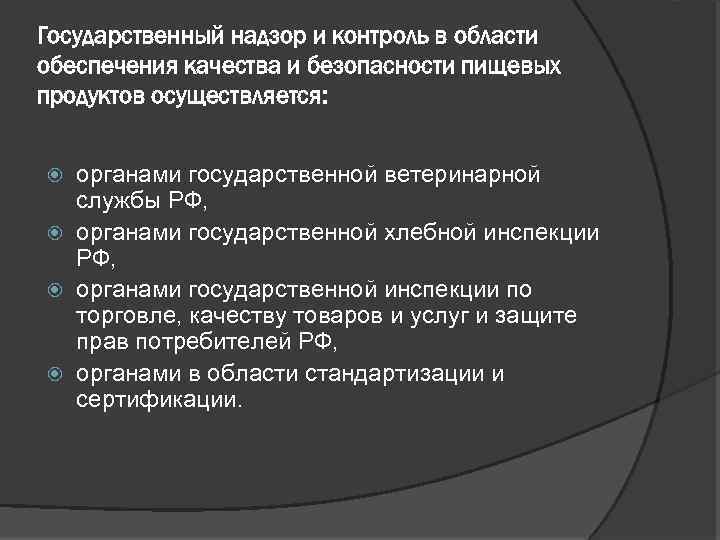 Государственный надзор и контроль в области обеспечения качества и безопасности пищевых продуктов осуществляется:

органами государственной ветеринарной службы РФ,

органами государственной хлебной инспекции РФ,

органами государственной инспекции по торговле, качеству товаров и услуг и защите прав потребителей РФ,

органами в области стандартизации и сертификации.